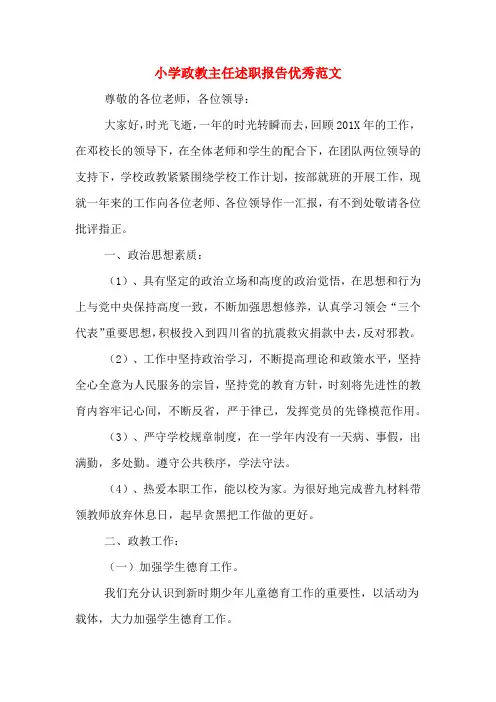 小学政教主任述职报告优秀范文

尊敬的各位老师，各位领导：

大家好，时光飞逝，一年的时光转瞬而去，回顾201X年的工作，在邓校长的领导下，在全体老师和学生的配合下，在团队两位领导的支持下，学校政教紧紧围绕学校工作计划，按部就班的开展工作，现就一年来的工作向各位老师、各位领导作一汇报，有不到处敬请各位批评指正。

一、政治思想素质：

（1）、具有坚定的政治立场和高度的政治觉悟，在思想和行为上与党中央保持高度一致，不断加强思想修养，认真学习领会“三个代表”重要思想，积极投入到四川省的抗震救灾捐款中去，反对邪教。

（2）、工作中坚持政治学习，不断提高理论和政策水平，坚持全心全意为人民服务的宗旨，坚持党的教育方针，时刻将先进性的教育内容牢记心间，不断反省，严于律己，发挥党员的先锋模范作用。

（3）、严守学校规章制度，在一学年内没有一天病、事假，出满勤，多处勤。遵守公共秩序，学法守法。

（4）、热爱本职工作，能以校为家。为很好地完成普九材料带领教师放弃休息日，起早贪黑把工作做的更好。

二、政教工作：

（一）加强学生德育工作。

我们充分认识到新时期少年儿童德育工作的重要性，以活动为载体，大力加强学生德育工作。